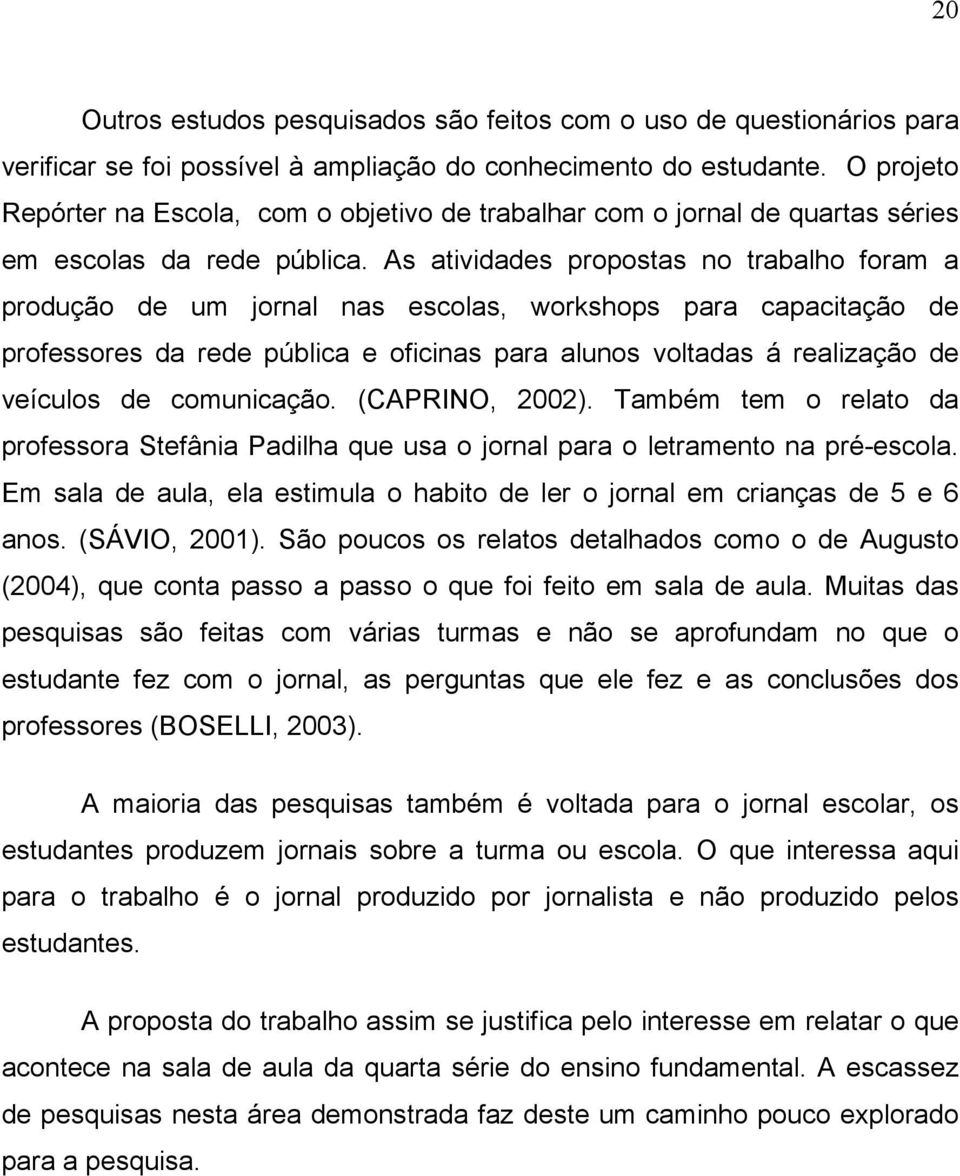 20

Outros estudos pesquisados são feitos com o uso de questionários para verificar se foi possível à ampliação do conhecimento do estudante. O projeto Repórter na Escola, com o objetivo de trabalhar com o jornal de quartas séries em escolas da rede pública. As atividades propostas no trabalho foram a produção de um jornal nas escolas, workshops para capacitação de professores da rede pública e oficinas para alunos voltadas á realização de veículos de comunicação. (CAPRINO, 2002). Também tem o relato da professora Stefânia Padilha que usa o jornal para o letramento na pré-escola. Em sala de aula, ela estimula o habito de ler o jornal em crianças de 5 e 6 anos. (SÁVIO, 2001). São poucos os relatos detalhados como o de Augusto (2004), que conta passo a passo o que foi feito em sala de aula. Muitas das pesquisas são feitas com várias turmas e não se aprofundam no que o estudante fez com o jornal, as perguntas que ele fez e as conclusões dos professores (BOSELLI, 2003).

A maioria das pesquisas também é voltada para o jornal escolar, os estudantes produzem jornais sobre a turma ou escola. O que interessa aqui para o trabalho é o jornal produzido por jornalista e não produzido pelos estudantes.

A proposta do trabalho assim se justifica pelo interesse em relatar o que acontece na sala de aula da quarta série do ensino fundamental. A escassez de pesquisas nesta área demonstrada faz deste um caminho pouco explorado para a pesquisa.